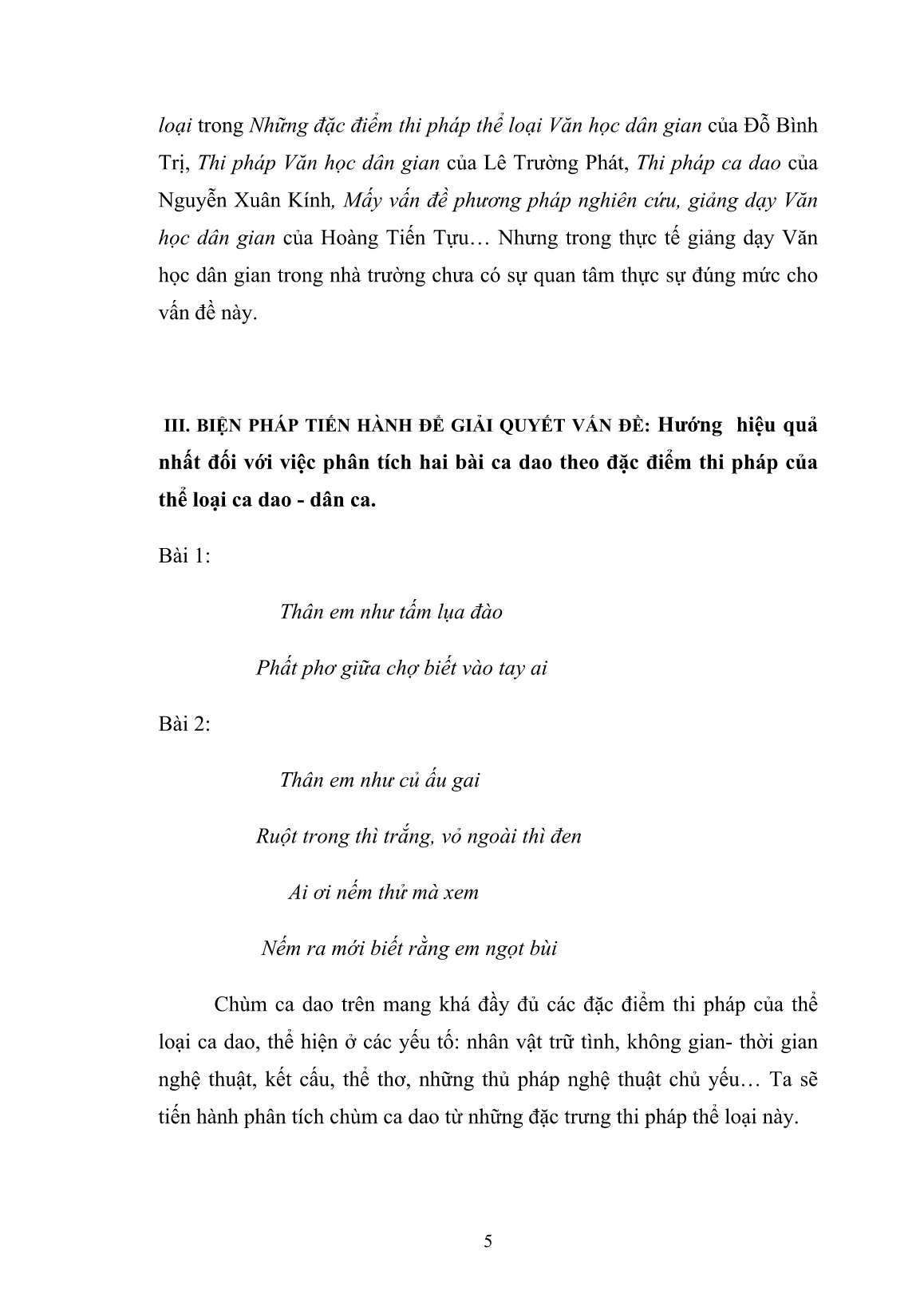 loại trong Những đặc điểm thi pháp thể loại Văn học dân gian của Đỗ Bình Trị, Thi pháp Văn học dân gian của Lê Trường Phát, Thi pháp ca dao của Nguyễn Xuân Kính, Mấy vấn đề phương pháp nghiên cứu, giảng dạy Văn học dân gian của Hoàng Tiến Tựu… Nhưng trong thực tế giảng dạy Văn học dân gian trong nhà trường chưa có sự quan tâm thực sự đúng mức cho vấn đề này.

III. BIỆN PHÁP TIẾN HÀNH ĐỂ GIẢI QUYẾT VẤN ĐỀ: Hướng hiệu quả nhất đối với việc phân tích hai bài ca dao theo đặc điểm thi pháp của thể loại ca dao - dân ca.

Bài 1:

Thân em như tấm lụa đào

Phất phơ giữa chợ biết vào tay ai

Bài 2:

Thân em như củ ấu gai

Ruột trong thì trắng, vỏ ngoài thì đen

Ai ơi nếm thử mà xem

Nếm ra mới biết rằng em ngọt bùi

Chùm ca dao trên mang khá đầy đủ các đặc điểm thi pháp của thể loại ca dao, thể hiện ở các yếu tố: nhân vật trữ tình, không gian- thời gian nghệ thuật, kết cấu, thể thơ, những thủ pháp nghệ thuật chủ yếu… Ta sẽ tiến hành phân tích chùm ca dao từ những đặc trưng thi pháp thể loại này.

5